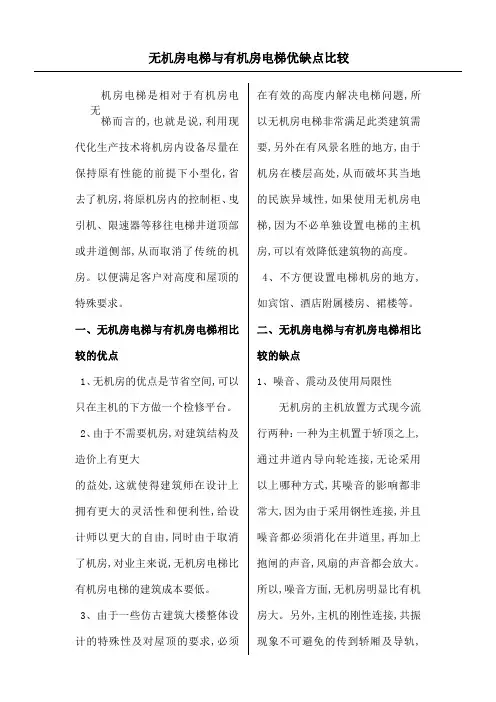 无机房电梯与有机房电梯优缺点比较

无机房电梯是相对于有机房电梯而言的，也就是说，利用现代化生产技术将机房内设备尽量在保持原有性能的前提下小型化，省去了机房，将原机房内的控制柜、曳引机、限速器等移往电梯井道顶部或井道侧部，从而取消了传统的机房。以便满足客户对高度和屋顶的特殊要求。

一、无机房电梯与有机房电梯相比较的优点

1、无机房的优点是节省空间，可以只在主机的下方做一个检修平台。

2、由于不需要机房，对建筑结构及造价上有更大

的益处，这就使得建筑师在设计上拥有更大的灵活性和便利性，给设计师以更大的自由，同时由于取消了机房，对业主来说，无机房电梯比有机房电梯的建筑成本要低。

3、由于一些仿古建筑大楼整体设计的特殊性及对屋顶的要求，必须在有效的高度内解决电梯问题，所以无机房电梯非常满足此类建筑需要，另外在有风景名胜的地方，由于机房在楼层高处，从而破坏其当地的民族异域性，如果使用无机房电梯，因为不必单独设置电梯的主机房，可以有效降低建筑物的高度。

4、不方便设置电梯机房的地方，如宾馆、酒店附属楼房、裙楼等。

二、无机房电梯与有机房电梯相比较的缺点

1、噪音、震动及使用局限性

无机房的主机放置方式现今流行两种：一种为主机置于轿顶之上，通过井道内导向轮连接，无论采用以上哪种方式，其噪音的影响都非常大，因为由于采用钢性连接，并且噪音都必须消化在井道里，再加上抱闸的声音，风扇的声音都会放大。所以，噪音方面，无机房明显比有机房大。另外，主机的刚性连接，共振现象不可避免的传到轿厢及导轨，